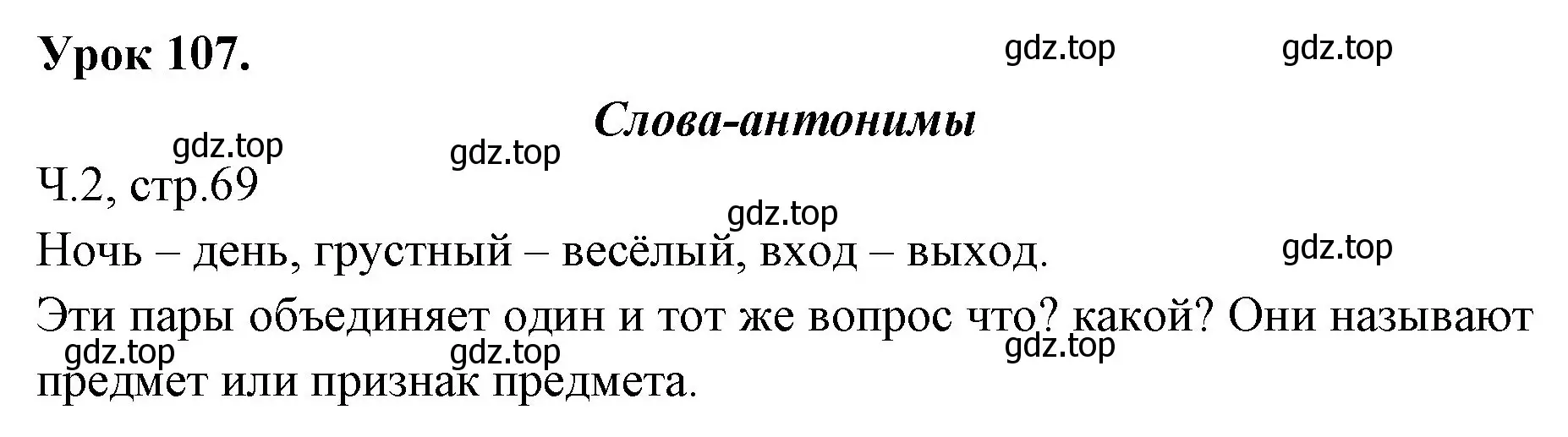 Урок 107.

gdz.top gdz.top

Слова-антонимы

gdz.top gdz.top

Ч.2, стр.69

gdz.top

Ночь – день, грустный – весёлый, вход – выход.

gdz.top

Эти пары объединяет один и тот же вопрос что? какой? Они называют предмет или признак предмета.

gdz.top gdz.top gdz.top